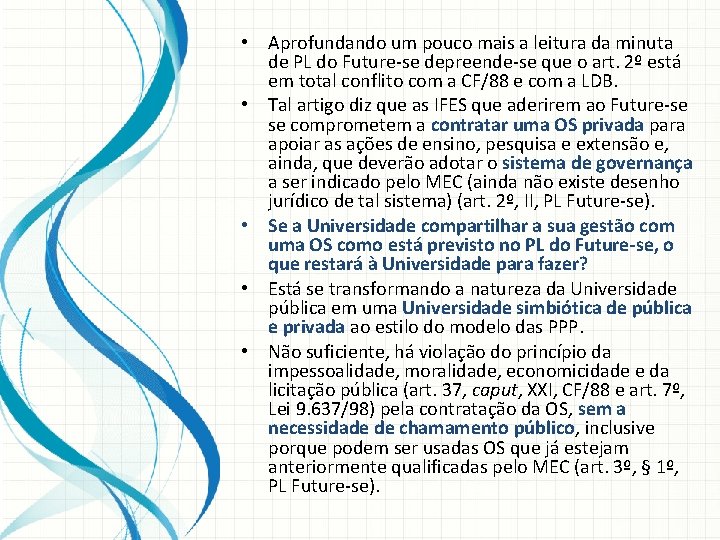 • Aprofundando um pouco mais a leitura da minuta de PL do Future-se depreende-se que o art. 2º está em total conflito com a CF/88 e com a LDB.

• Tal artigo diz que as IFES que aderirem ao Future-se se comprometem a contratar uma OS privada para apoiar as ações de ensino, pesquisa e extensão e, ainda, que deverão adotar o sistema de governança a ser indicado pelo MEC (ainda não existe desenho jurídico de tal sistema) (art. 2º, II, PL Future-se).

• Se a Universidade compartilhar a sua gestão com uma OS como está previsto no PL do Future-se, o que restará à Universidade para fazer?

• Está se transformando a natureza da Universidade pública em uma Universidade simbiótica de pública e privada ao estilo do modelo das PPP.

• Não suficiente, há violação do princípio da impessoalidade, moralidade, economicidade e da licitação pública (art. 37, caput, XXI, CF/88 e art. 7º, Lei 9.637/98) pela contratação da OS, sem a necessidade de chamamento público, inclusive porque podem ser usadas OS que já estejam anteriormente qualificadas pelo MEC (art. 3º, § 1º, PL Future-se).